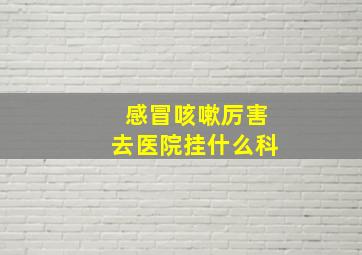 感冒咳嗽厉害
去医院挂什么科